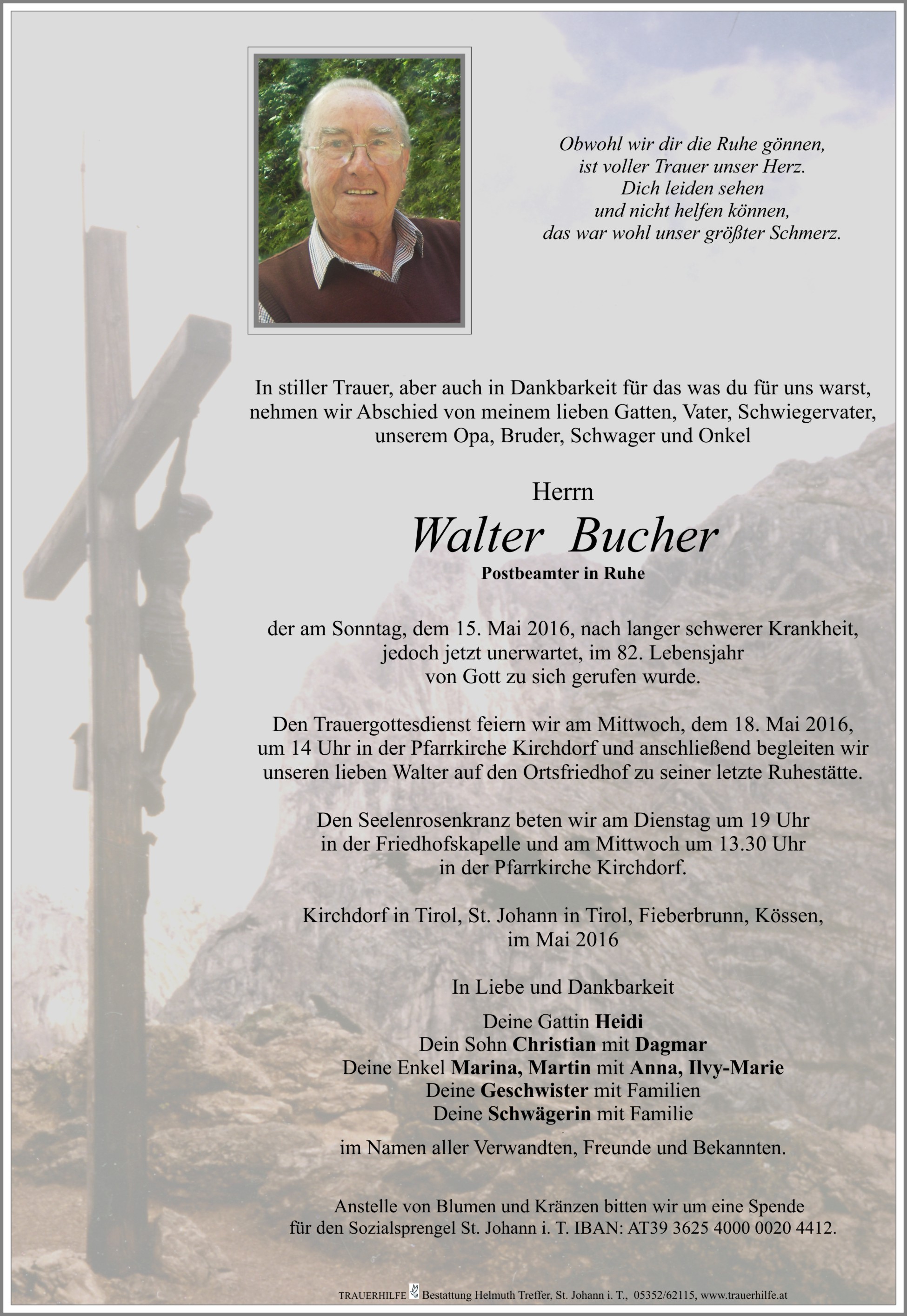 Obwohl wir dir die Ruhe gönnen,
ist voller Trauer unser Herz.
Dich leiden sehen
und nicht helfen können,
das war wohl unser größter Schmerz.

In stiller Trauer, aber auch in Dankbarkeit für das was du für uns warst, nehmen wir Abschied von meinem lieben Gatten, Vater, Schwiegervater, unserem Opa, Bruder, Schwager und Onkel

Herrn
Walter Bucher
Postbeamter in Ruhe

der am Sonntag, dem 15. Mai 2016, nach langer schwerer Krankheit, jedoch jetzt unerwartet, im 82. Lebensjahr von Gott zu sich gerufen wurde.

Den Trauergottesdienst feiern wir am Mittwoch, dem 18. Mai 2016, um 14 Uhr in der Pfarrkirche Kirchdorf und anschließend begleiten wir unseren lieben Walter auf den Ortsfriedhof zu seiner letzte Ruhestätte.

Den Seelenrosenkranz beten wir am Dienstag um 19 Uhr in der Friedhofskapelle und am Mittwoch um 13.30 Uhr in der Pfarrkirche Kirchdorf.

Kirchdorf in Tirol, St. Johann in Tirol, Fieberbrunn, Kössen, im Mai 2016

In Liebe und Dankbarkeit

Deine Gattin Heidi
Dein Sohn Christian mit Dagmar
Deine Enkel Marina, Martin mit Anna, Ilvy-Marie
Deine Geschwister mit Familien
Deine Schwägerin mit Familie

im Namen aller Verwandten, Freunde und Bekannten.

Anstelle von Blumen und Kränzen bitten wir um eine Spende für den Sozialsprengel St. Johann i. T. IBAN: AT39 3625 4000 0020 4412.

TRAUERHILFE Bestattung Helmuth Treffer, St. Johann i. T., 05352/62115, www.trauerhilfe.at